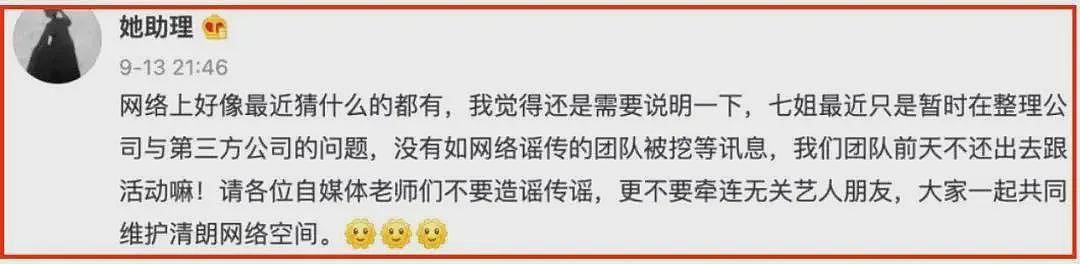 她助理

9-13 21:46

网络上好像最近猜什么的都有，我觉得还是需要说明一下，七姐最近只是暂时在整理公司与第三方公司的问题，没有如网络谣传的团队被挖等讯息，我们团队前天不还出去跟活动嘛！请各位自媒体老师们不要造谣传谣，更不要牵连无关艺人朋友，大家一起共同维护清朗网络空间。